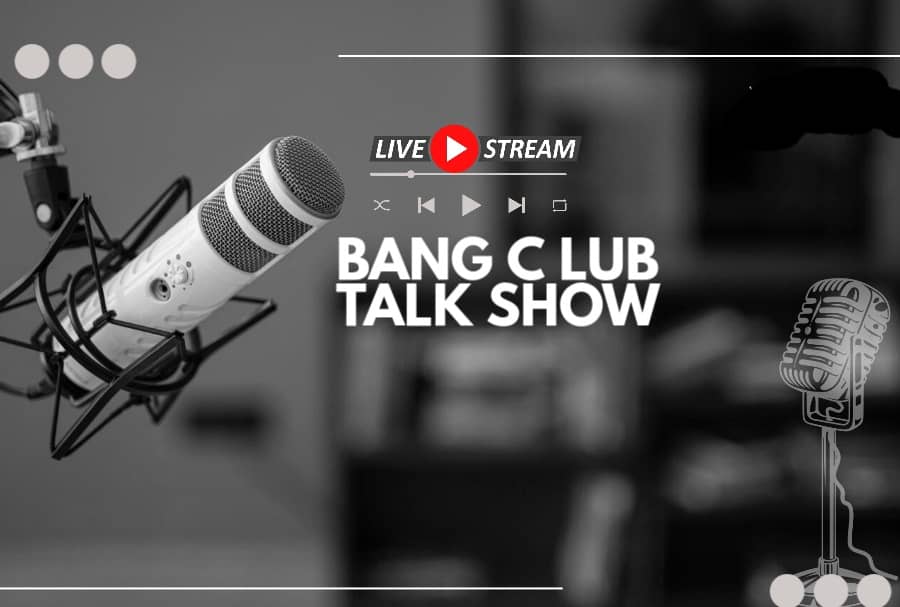 LIVE STREAM

BANG C LUB
TALK SHOW